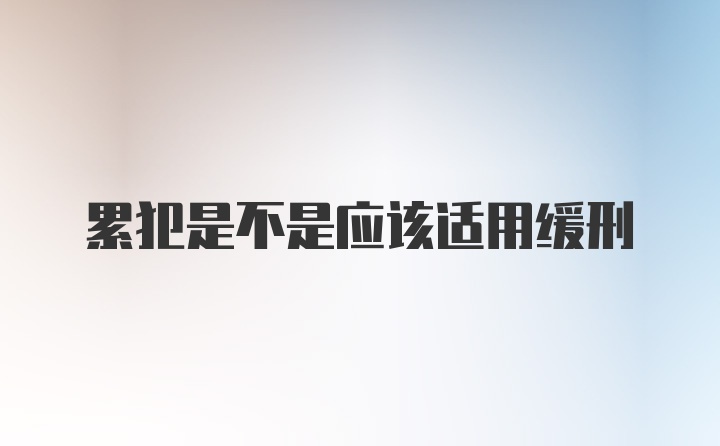 累犯是不是应该适用缓刑